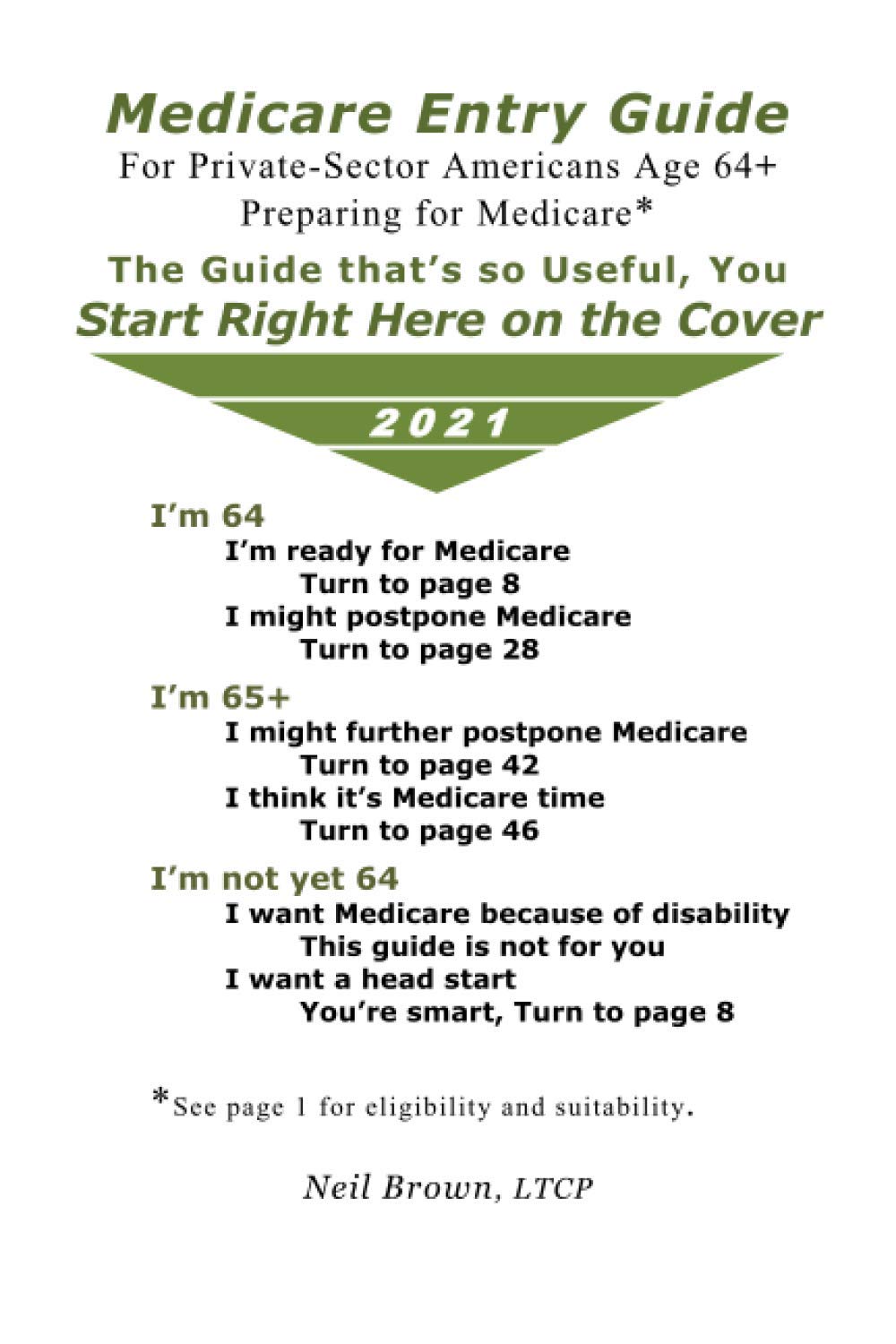 Medicare Entry Guide
For Private-Sector Americans Age 64+ Preparing for Medicare*

The Guide that's so Useful, You
Start Right Here on the Cover

2021

I'm 64
I'm ready for Medicare
Turn to page 8
I might postpone Medicare
Turn to page 28

I'm 65+
I might further postpone Medicare
Turn to page 42
I think it's Medicare time
Turn to page 46

I'm not yet 64
I want Medicare because of disability
This guide is not for you
I want a head start
You're smart, Turn to page 8

*See page 1 for eligibility and suitability.

Neil Brown, LTCP